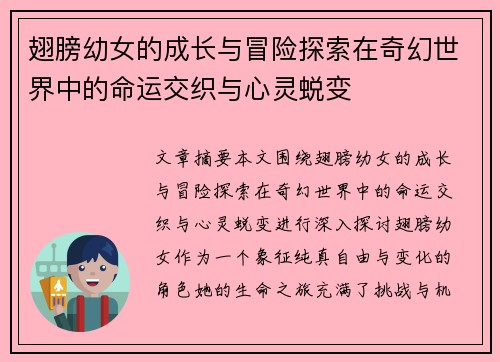 翅膀幼女的成长与冒险探索在奇幻世界中的命运交织与心灵蜕变

文章摘要本文围绕翅膀幼女的成长与冒险探索在奇幻世界中的命运交织与心灵蜕变进行深入探讨翅膀幼女作为一个象征纯真自由与变化的角色她的生命之旅充满了挑战与机